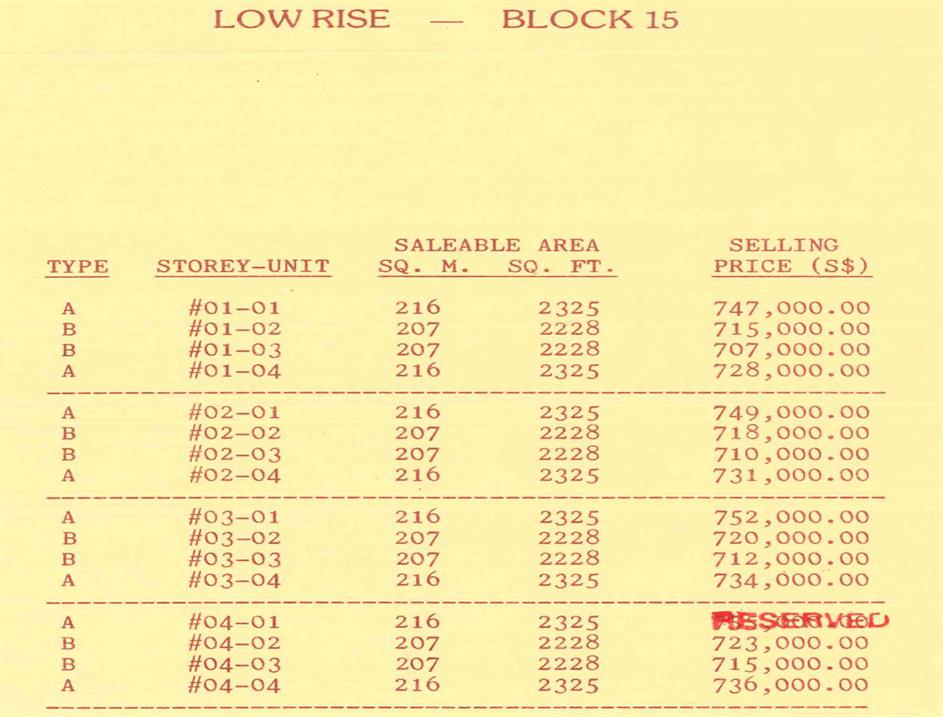 LOW RISE — BLOCK 15

| TYPE | STOREY-UNIT | SALEABLE AREA SQ. M. | SQ. FT. | SELLING PRICE (S$) |
|---|---|---|---|---|
| A | #01-01 | 216 | 2325 | 747,000.00 |
| B | #01-02 | 207 | 2228 | 715,000.00 |
| B | #01-03 | 207 | 2228 | 707,000.00 |
| A | #01-04 | 216 | 2325 | 728,000.00 |
| A | #02-01 | 216 | 2325 | 749,000.00 |
| B | #02-02 | 207 | 2228 | 718,000.00 |
| B | #02-03 | 207 | 2228 | 710,000.00 |
| A | #02-04 | 216 | 2325 | 731,000.00 |
| A | #03-01 | 216 | 2325 | 752,000.00 |
| B | #03-02 | 207 | 2228 | 720,000.00 |
| B | #03-03 | 207 | 2228 | 712,000.00 |
| A | #03-04 | 216 | 2325 | 734,000.00 |
| A | #04-01 | 216 | 2325 | RESERVED |
| B | #04-02 | 207 | 2228 | 723,000.00 |
| B | #04-03 | 207 | 2228 | 715,000.00 |
| A | #04-04 | 216 | 2325 | 736,000.00 |